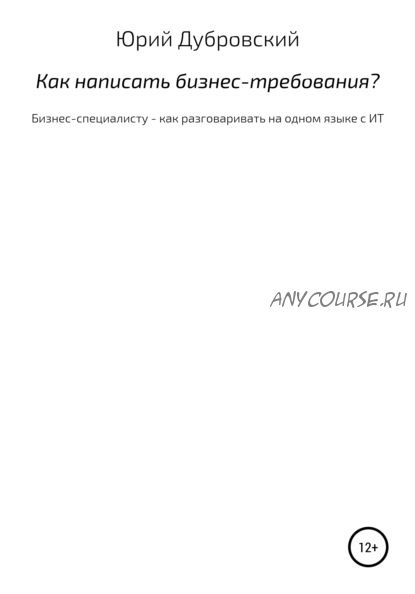 Юрий Дубровский

Как написать бизнес-требования?

Бизнес-специалисту - как разговаривать на одном языке с ИТ

ANYCOURSE.RU

12+